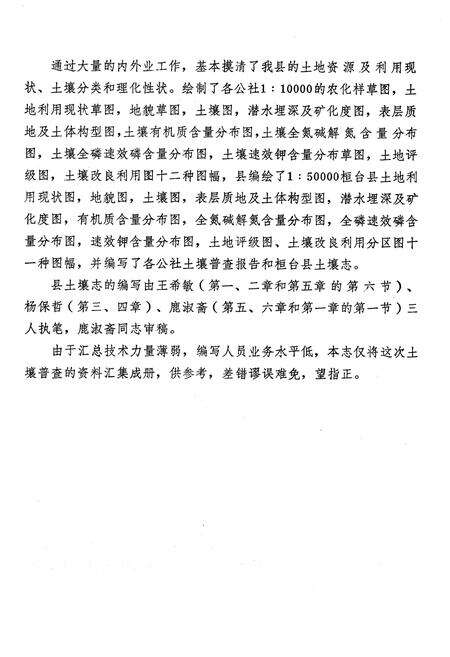 通过大量的内外业工作，基本摸清了我县的土地资源及利用现状、土壤分类和理化性状。绘制了各公社1：10000的农化样草图，土地利用现状草图，地貌草图，土壤图，潜水埋深及矿化度图，表层质地及土体构型图，土壤有机质含量分布图，土壤全氮碱解氮含量分布图，土壤全磷速效磷含量分布图，土壤速效钾含量分布草图，土地评级图，土壤改良利用图十二种图幅，县编绘了1：50000桓台县土地利用现状图，地貌图，土壤图，表层质地及土体构型图，潜水埋深及矿化度图，有机质含量分布图，全氮碱解氮含量分布图，全磷速效磷含量分布图，速效钾含量分布图，土地评级图、土壤改良利用分区图十一种图幅，并编写了各公社土壤普查报告和桓台县土壤志。

县土壤志的编写由王希敏（第一、二章和第五章的第六节）、杨保哲（第三、四章）、鹿淑斋（第五、六章和第一章的第一节）三人执笔，鹿淑斋同志审稿。

由于汇总技术力量薄弱，编写人员业务水平低，本志仅将这次土壤普查的资料汇集成册，供参考，差错谬误难免，望指正。